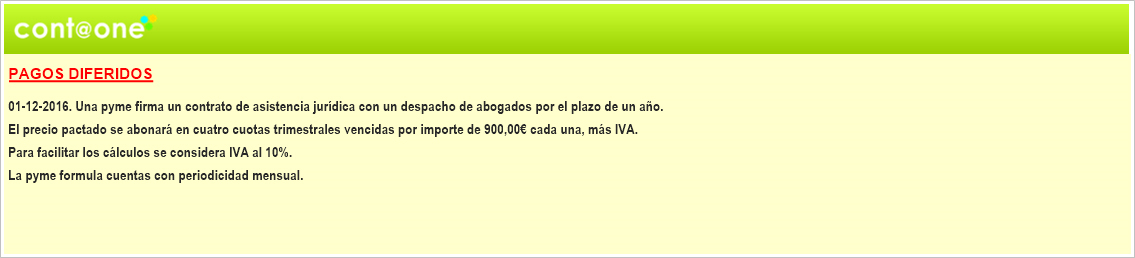 cont@one

PAGOS DIFERIDOS

01-12-2016. Una pyme firma un contrato de asistencia jurídica con un despacho de abogados por el plazo de un año.
El precio pactado se abonará en cuatro cuotas trimestrales vencidas por importe de 900,00€ cada una, más IVA.
Para facilitar los cálculos se considera IVA al 10%.
La pyme formula cuentas con periodicidad mensual.